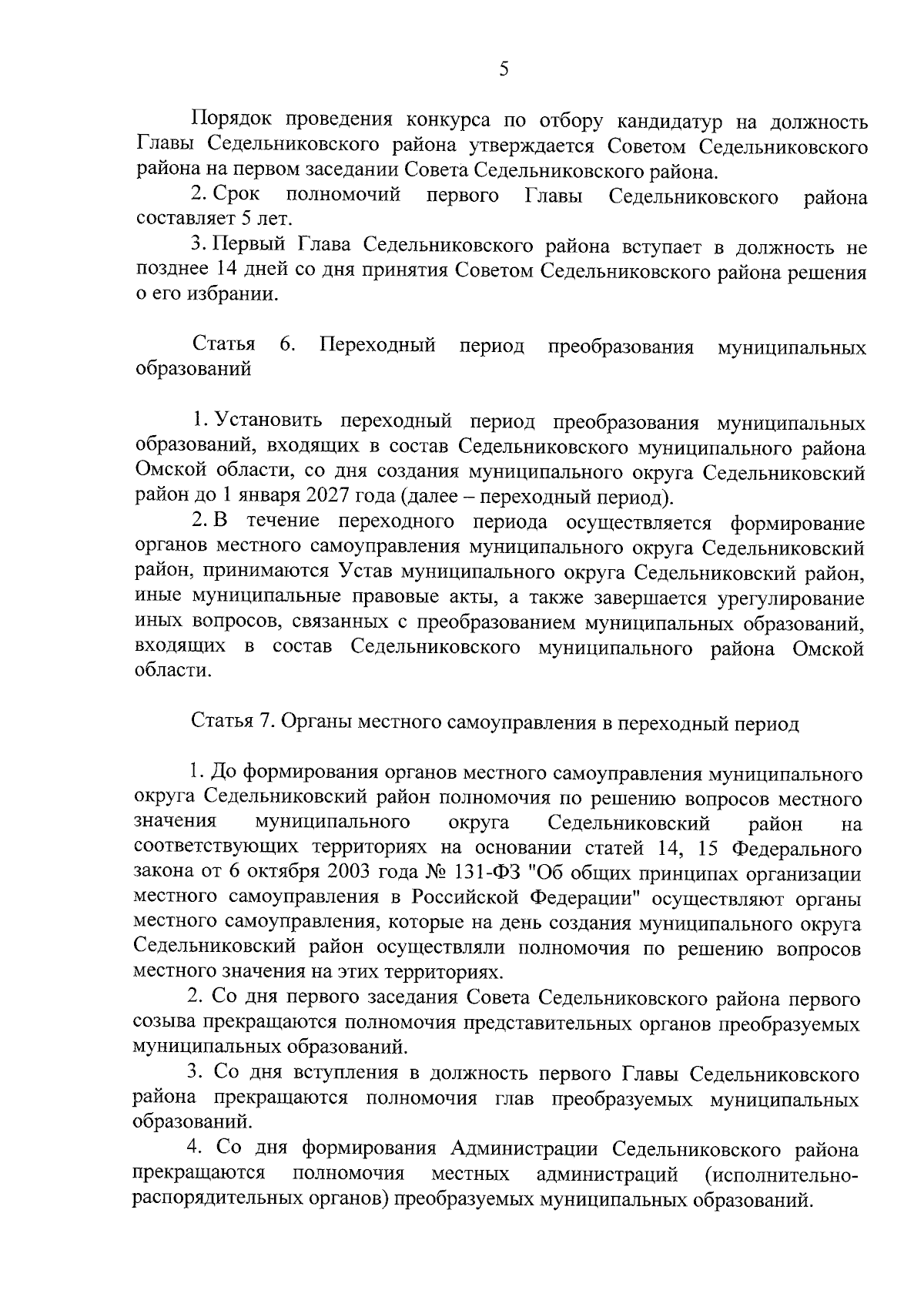 5

Порядок проведения конкурса по отбору кандидатур на должность Главы Седельниковского района утверждается Советом Седельниковского района на первом заседании Совета Седельниковского района.

2. Срок полномочий первого Главы Седельниковского района составляет 5 лет.

3. Первый Глава Седельниковского района вступает в должность не позднее 14 дней со дня принятия Советом Седельниковского района решения о его избрании.

Статья 6. Переходный период преобразования муниципальных образований

1. Установить переходный период преобразования муниципальных образований, входящих в состав Седельниковского муниципального района Омской области, со дня создания муниципального округа Седельниковский район до 1 января 2027 года (далее – переходный период).

2. В течение переходного периода осуществляется формирование органов местного самоуправления муниципального округа Седельниковский район, принимаются Устав муниципального округа Седельниковский район, иные муниципальные правовые акты, а также завершается урегулирование иных вопросов, связанных с преобразованием муниципальных образований, входящих в состав Седельниковского муниципального района Омской области.

Статья 7. Органы местного самоуправления в переходный период

1. До формирования органов местного самоуправления муниципального округа Седельниковский район полномочия по решению вопросов местного значения муниципального округа Седельниковский район на соответствующих территориях на основании статей 14, 15 Федерального закона от 6 октября 2003 года № 131-ФЗ "Об общих принципах организации местного самоуправления в Российской Федерации" осуществляют органы местного самоуправления, которые на день создания муниципального округа Седельниковский район осуществляли полномочия по решению вопросов местного значения на этих территориях.

2. Со дня первого заседания Совета Седельниковского района первого созыва прекращаются полномочия представительных органов преобразуемых муниципальных образований.

3. Со дня вступления в должность первого Главы Седельниковского района прекращаются полномочия глав преобразуемых муниципальных образований.

4. Со дня формирования Администрации Седельниковского района прекращаются полномочия местных администраций (исполнительно-распорядительных органов) преобразуемых муниципальных образований.